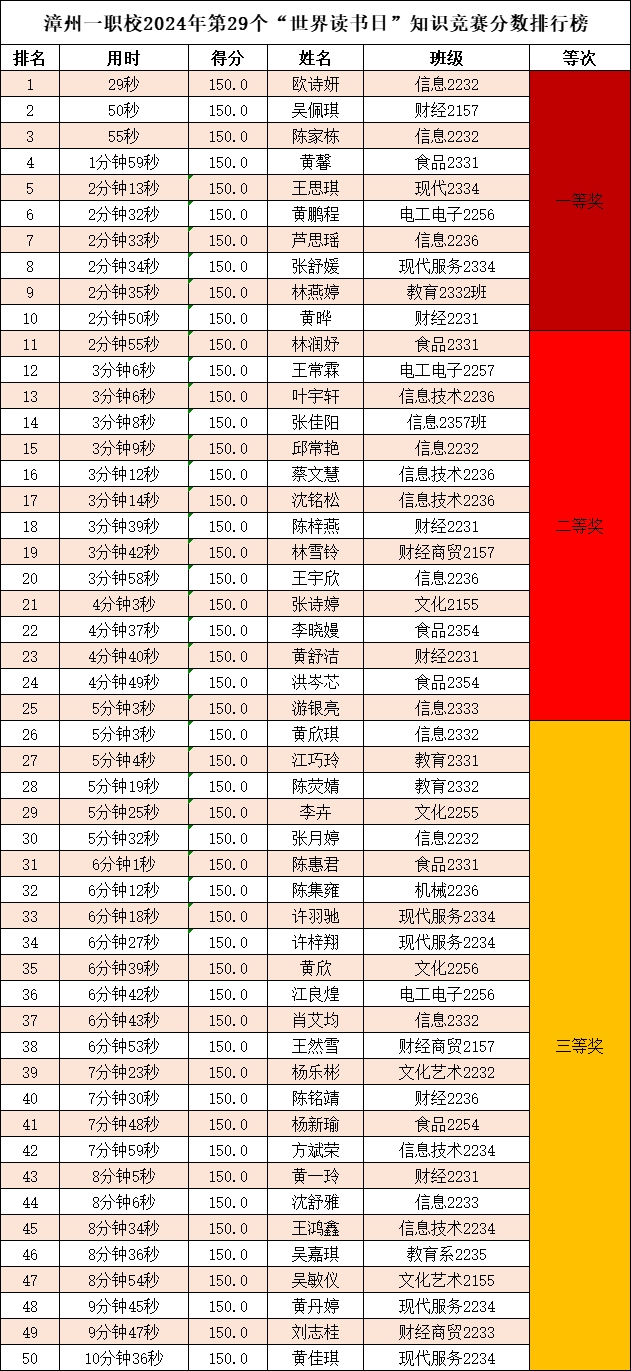 漳州一职校2024年第29个“世界读书日”知识竞赛分数排行榜

| 排名 | 用时 | 得分 | 姓名 | 班级 | 等次 |
|---|---|---|---|---|---|
| 1 | 29秒 | 150.0 | 欧诗妍 | 信息2232 | 一等奖 |
| 2 | 50秒 | 150.0 | 吴佩琪 | 财经2157 | |
| 3 | 55秒 | 150.0 | 陈家栋 | 信息2232 | |
| 4 | 1分钟59秒 | 150.0 | 黄馨 | 食品2331 | |
| 5 | 2分钟13秒 | 150.0 | 王思琪 | 现代2334 | |
| 6 | 2分钟32秒 | 150.0 | 黄鹏程 | 电工电子2256 | |
| 7 | 2分钟33秒 | 150.0 | 芦思瑶 | 信息2236 | |
| 8 | 2分钟34秒 | 150.0 | 张舒媛 | 现代服务2334 | |
| 9 | 2分钟35秒 | 150.0 | 林燕婷 | 教育2332班 | |
| 10 | 2分钟50秒 | 150.0 | 黄晔 | 财经2231 | |
| 11 | 2分钟55秒 | 150.0 | 林润妤 | 食品2331 | 二等奖 |
| 12 | 3分钟6秒 | 150.0 | 王常霖 | 电工电子2257 | |
| 13 | 3分钟6秒 | 150.0 | 叶宇轩 | 信息技术2236 | |
| 14 | 3分钟8秒 | 150.0 | 张佳阳 | 信息2357班 | |
| 15 | 3分钟9秒 | 150.0 | 邱常艳 | 信息2232 | |
| 16 | 3分钟12秒 | 150.0 | 蔡文慧 | 信息技术2236 | |
| 17 | 3分钟14秒 | 150.0 | 沈铭松 | 信息技术2236 | |
| 18 | 3分钟39秒 | 150.0 | 陈梓燕 | 财经2231 | |
| 19 | 3分钟42秒 | 150.0 | 林雪铃 | 财经商贸2157 | |
| 20 | 3分钟58秒 | 150.0 | 王宇欣 | 信息2236 | |
| 21 | 4分钟3秒 | 150.0 | 张诗婷 | 文化2155 | |
| 22 | 4分钟37秒 | 150.0 | 李晓嫚 | 食品2354 | |
| 23 | 4分钟40秒 | 150.0 | 黄舒洁 | 财经2231 | |
| 24 | 4分钟49秒 | 150.0 | 洪岑芯 | 食品2354 | |
| 25 | 5分钟3秒 | 150.0 | 游银亮 | 信息2333 | |
| 26 | 5分钟3秒 | 150.0 | 黄欣琪 | 信息2332 | 三等奖 |
| 27 | 5分钟4秒 | 150.0 | 江巧玲 | 教育2331 | |
| 28 | 5分钟19秒 | 150.0 | 陈荧婧 | 教育2332 | |
| 29 | 5分钟25秒 | 150.0 | 李卉 | 文化2255 | |
| 30 | 5分钟32秒 | 150.0 | 张月婷 | 信息2232 | |
| 31 | 6分钟1秒 | 150.0 | 陈惠君 | 食品2331 | |
| 32 | 6分钟12秒 | 150.0 | 陈集雍 | 机械2236 | |
| 33 | 6分钟18秒 | 150.0 | 许羽驰 | 现代服务2334 | |
| 34 | 6分钟27秒 | 150.0 | 许梓翔 | 现代服务2234 | |
| 35 | 6分钟39秒 | 150.0 | 黄欣 | 文化2256 | |
| 36 | 6分钟42秒 | 150.0 | 江良煌 | 电工电子2256 | |
| 37 | 6分钟43秒 | 150.0 | 肖艾均 | 信息2332 | |
| 38 | 6分钟53秒 | 150.0 | 王然雪 | 财经商贸2157 | |
| 39 | 7分钟23秒 | 150.0 | 杨乐彬 | 文化艺术2232 | |
| 40 | 7分钟30秒 | 150.0 | 陈铭靖 | 财经2236 | |
| 41 | 7分钟48秒 | 150.0 | 杨新瑜 | 食品2254 | |
| 42 | 7分钟59秒 | 150.0 | 方斌荣 | 信息技术2234 | |
| 43 | 8分钟5秒 | 150.0 | 黄一玲 | 财经2231 | |
| 44 | 8分钟6秒 | 150.0 | 沈舒雅 | 信息2233 | |
| 45 | 8分钟34秒 | 150.0 | 王鸿鑫 | 信息技术2234 | |
| 46 | 8分钟36秒 | 150.0 | 吴嘉琪 | 教育系2235 | |
| 47 | 8分钟54秒 | 150.0 | 吴敏仪 | 文化艺术2155 | |
| 48 | 9分钟45秒 | 150.0 | 黄丹婷 | 现代服务2234 | |
| 49 | 9分钟47秒 | 150.0 | 刘志桂 | 财经商贸2233 | |
| 50 | 10分钟36秒 | 150.0 | 黄佳琪 | 现代服务2234 | |